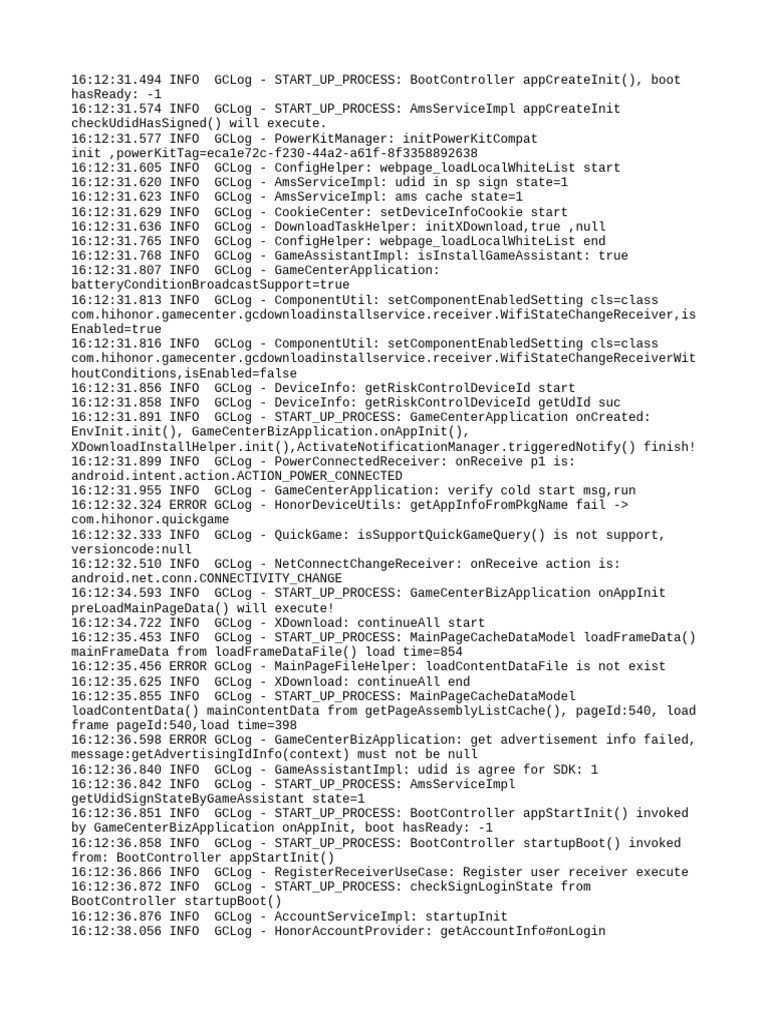 16:12:31.494 INFO  GCLog - START_UP_PROCESS: BootController appCreateInit(), boot hasReady: -1
16:12:31.574 INFO  GCLog - START_UP_PROCESS: AmsServiceImpl appCreateInit checkUdidHasSigned() will execute.
16:12:31.577 INFO  GCLog - PowerKitManager: initPowerKitCompat init ,powerKitTag=eca1e72c-f230-44a2-a61f-8f3358892638
16:12:31.605 INFO  GCLog - ConfigHelper: webpage_loadLocalWhiteList start
16:12:31.620 INFO  GCLog - AmsServiceImpl: udid in sp sign state=1
16:12:31.623 INFO  GCLog - AmsServiceImpl: ams cache state=1
16:12:31.629 INFO  GCLog - CookieCenter: setDeviceInfoCookie start
16:12:31.636 INFO  GCLog - DownloadTaskHelper: initXDownload,true ,null
16:12:31.765 INFO  GCLog - ConfigHelper: webpage_loadLocalWhiteList end
16:12:31.768 INFO  GCLog - GameAssistantImpl: isInstallGameAssistant: true
16:12:31.807 INFO  GCLog - GameCenterApplication: batteryConditionBroadcastSupport=true
16:12:31.813 INFO  GCLog - ComponentUtil: setComponentEnabledSetting cls=class com.hihonor.gamecenter.gcdownloadinstallservice.receiver.WifiStateChangeReceiver,isEnabled=true
16:12:31.816 INFO  GCLog - ComponentUtil: setComponentEnabledSetting cls=class com.hihonor.gamecenter.gcdownloadinstallservice.receiver.WifiStateChangeReceiverWithoutConditions,isEnabled=false
16:12:31.856 INFO  GCLog - DeviceInfo: getRiskControlDeviceId start
16:12:31.858 INFO  GCLog - DeviceInfo: getRiskControlDeviceId getUdId suc
16:12:31.891 INFO  GCLog - START_UP_PROCESS: GameCenterApplication onCreated: EnvInit.init(), GameCenterBizApplication.onAppInit(), XDownloadInstallHelper.init(),ActivateNotificationManager.triggeredNotify() finish!
16:12:31.899 INFO  GCLog - PowerConnectedReceiver: onReceive p1 is: android.intent.action.ACTION_POWER_CONNECTED
16:12:31.955 INFO  GCLog - GameCenterApplication: verify cold start msg,run
16:12:32.324 ERROR GCLog - HonorDeviceUtils: getAppInfoFromPkgName fail -> com.hihonor.quickgame
16:12:32.333 INFO  GCLog - QuickGame: isSupportQuickGameQuery() is not support, versioncode:null
16:12:32.510 INFO  GCLog - NetConnectChangeReceiver: onReceive action is: android.net.conn.CONNECTIVITY_CHANGE
16:12:34.593 INFO  GCLog - START_UP_PROCESS: GameCenterBizApplication onAppInit preLoadMainPageData() will execute!
16:12:34.722 INFO  GCLog - XDownload: continueAll start
16:12:35.453 INFO  GCLog - START_UP_PROCESS: MainPageCacheDataModel loadFrameData() mainFrameData from loadFrameDataFile() load time=854
16:12:35.456 ERROR GCLog - MainPageFileHelper: loadContentDataFile is not exist
16:12:35.625 INFO  GCLog - XDownload: continueAll end
16:12:35.855 INFO  GCLog - START_UP_PROCESS: MainPageCacheDataModel loadContentData() mainContentData from getPageAssemblyListCache(), pageId:540, load frame pageId:540,load time=398
16:12:36.598 ERROR GCLog - GameCenterBizApplication: get advertisement info failed, message:getAdvertisingIdInfo(context) must not be null
16:12:36.840 INFO  GCLog - GameAssistantImpl: udid is agree for SDK: 1
16:12:36.842 INFO  GCLog - START_UP_PROCESS: AmsServiceImpl getUdidSignStateByGameAssistant state=1
16:12:36.851 INFO  GCLog - START_UP_PROCESS: BootController appStartInit() invoked by GameCenterBizApplication onAppInit, boot hasReady: -1
16:12:36.858 INFO  GCLog - START_UP_PROCESS: BootController startupBoot() invoked from: BootController appStartInit()
16:12:36.866 INFO  GCLog - RegisterReceiverUseCase: Register user receiver execute
16:12:36.872 INFO  GCLog - START_UP_PROCESS: checkSignLoginState from BootController startupBoot()
16:12:36.876 INFO  GCLog - AccountServiceImpl: startupInit
16:12:38.056 INFO  GCLog - HonorAccountProvider: getAccountInfo#onLogin